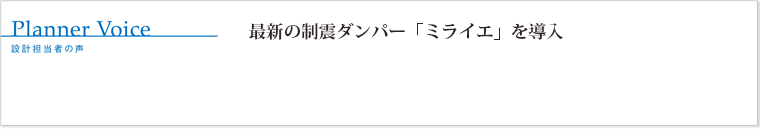 Planner Voice
設計担当者の声

最新の制震ダンパー「ミライエ」を導入